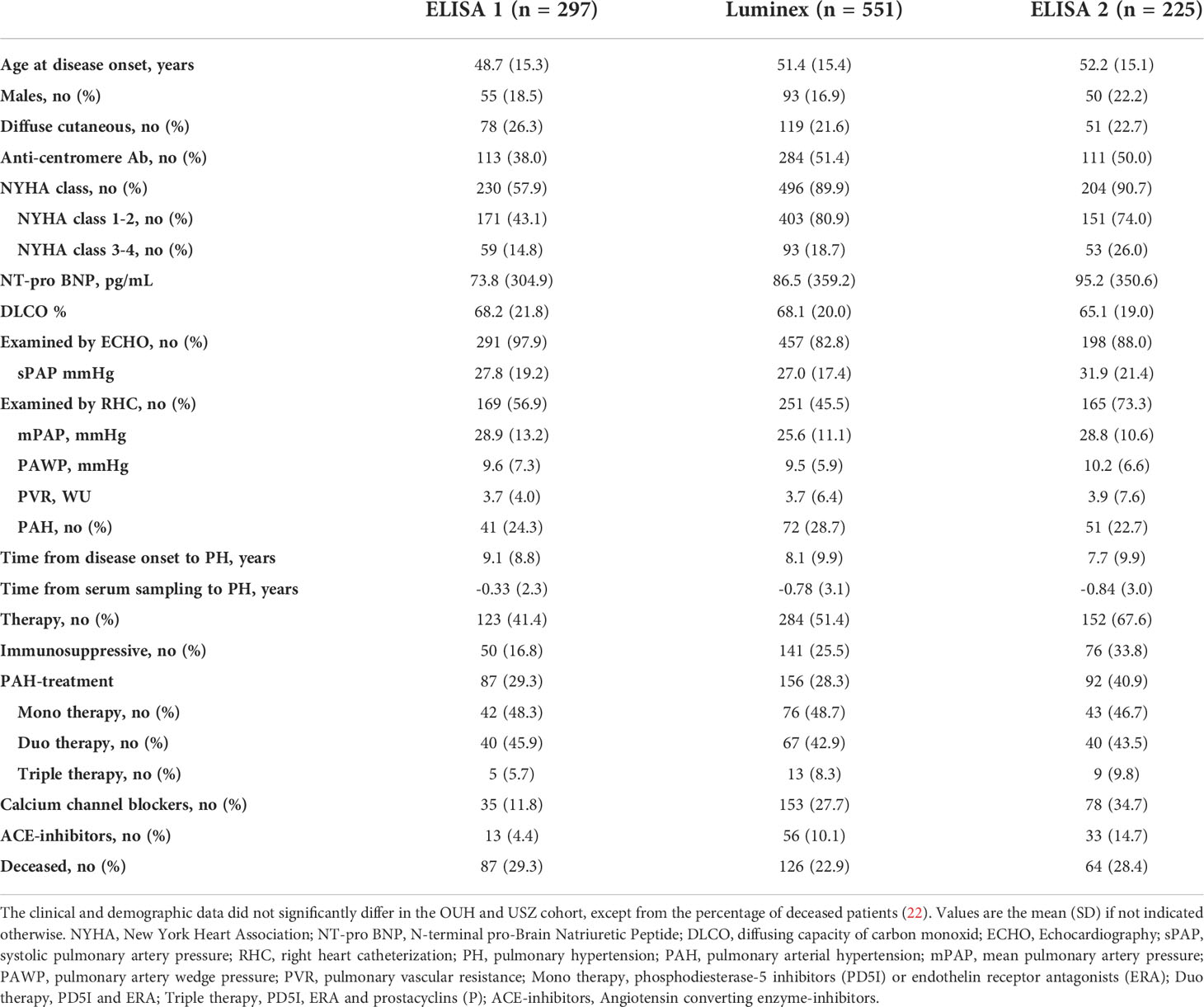 |  | ELISA 1 (n = 297) | Luminex (n = 551) | ELISA 2 (n = 225) |
|---|---|---|---|
| Age at disease onset, years | 48.7 (15.3) | 51.4 (15.4) | 52.2 (15.1) |
| Males, no (%) | 55 (18.5) | 93 (16.9) | 50 (22.2) |
| Diffuse cutaneous, no (%) | 78 (26.3) | 119 (21.6) | 51 (22.7) |
| Anti-centromere Ab, no (%) | 113 (38.0) | 284 (51.4) | 111 (50.0) |
| NYHA class, no (%) | 230 (57.9) | 496 (89.9) | 204 (90.7) |
| NYHA class 1-2, no (%) | 171 (43.1) | 403 (80.9) | 151 (74.0) |
| NYHA class 3-4, no (%) | 59 (14.8) | 93 (18.7) | 53 (26.0) |
| NT-pro BNP, pg/mL | 73.8 (304.9) | 86.5 (359.2) | 95.2 (350.6) |
| DLCO % | 68.2 (21.8) | 68.1 (20.0) | 65.1 (19.0) |
| Examined by ECHO, no (%) | 291 (97.9) | 457 (82.8) | 198 (88.0) |
| sPAP mmHg | 27.8 (19.2) | 27.0 (17.4) | 31.9 (21.4) |
| Examined by RHC, no (%) | 169 (56.9) | 251 (45.5) | 165 (73.3) |
| mPAP, mmHg | 28.9 (13.2) | 25.6 (11.1) | 28.8 (10.6) |
| PAWP, mmHg | 9.6 (7.3) | 9.5 (5.9) | 10.2 (6.6) |
| PVR, WU | 3.7 (4.0) | 3.7 (6.4) | 3.9 (7.6) |
| PAH, no (%) | 41 (24.3) | 72 (28.7) | 51 (22.7) |
| Time from disease onset to PH, years | 9.1 (8.8) | 8.1 (9.9) | 7.7 (9.9) |
| Time from serum sampling to PH, years | -0.33 (2.3) | -0.78 (3.1) | -0.84 (3.0) |
| Therapy, no (%) | 123 (41.4) | 284 (51.4) | 152 (67.6) |
| Immunosuppressive, no (%) | 50 (16.8) | 141 (25.5) | 76 (33.8) |
| PAH-treatment | 87 (29.3) | 156 (28.3) | 92 (40.9) |
| Mono therapy, no (%) | 42 (48.3) | 76 (48.7) | 43 (46.7) |
| Duo therapy, no (%) | 40 (45.9) | 67 (42.9) | 40 (43.5) |
| Triple therapy, no (%) | 5 (5.7) | 13 (8.3) | 9 (9.8) |
| Calcium channel blockers, no (%) | 35 (11.8) | 153 (27.7) | 78 (34.7) |
| ACE-inhibitors, no (%) | 13 (4.4) | 56 (10.1) | 33 (14.7) |
| Deceased, no (%) | 87 (29.3) | 126 (22.9) | 64 (28.4) |

The clinical and demographic data did not significantly differ in the OUH and USZ cohort, except from the percentage of deceased patients (22). Values are the mean (SD) if not indicated otherwise. NYHA, New York Heart Association; NT-pro BNP, N-terminal pro-Brain Natriuretic Peptide; DLCO, diffusing capacity of carbon monoxid; ECHO, Echocardiography; sPAP, systolic pulmonary artery pressure; RHC, right heart catheterization; PH, pulmonary hypertension; PAH, pulmonary arterial hypertension; mPAP, mean pulmonary artery pressure; PAWP, pulmonary artery wedge pressure; PVR, pulmonary vascular resistance; Mono therapy, phosphodiesterase-5 inhibitors (PD5I) or endothelin receptor antagonists (ERA); Duo therapy, PD5I and ERA; Triple therapy, PD5I, ERA and prostacyclins (P); ACE-inhibitors, Angiotensin converting enzyme-inhibitors.